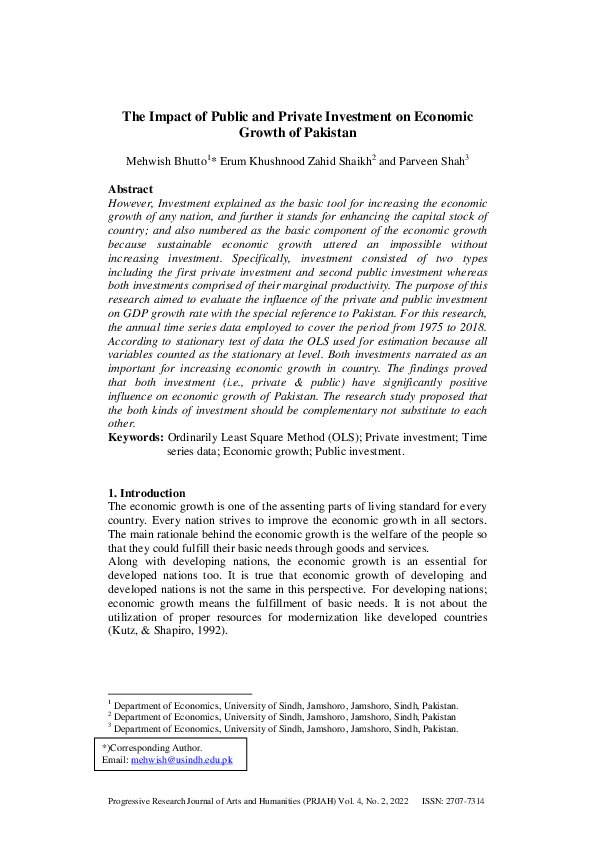 The Impact of Public and Private Investment on Economic Growth of Pakistan

Mehwish Bhutto$^{1}$* Erum Khushnood Zahid Shaikh$^{2}$ and Parveen Shah$^{3}$

Abstract

However, Investment explained as the basic tool for increasing the economic growth of any nation, and further it stands for enhancing the capital stock of country; and also numbered as the basic component of the economic growth because sustainable economic growth uttered an impossible without increasing investment. Specifically, investment consisted of two types including the first private investment and second public investment whereas both investments comprised of their marginal productivity. The purpose of this research aimed to evaluate the influence of the private and public investment on GDP growth rate with the special reference to Pakistan. For this research, the annual time series data employed to cover the period from 1975 to 2018. According to stationary test of data the OLS used for estimation because all variables counted as the stationary at level. Both investments narrated as an important for increasing economic growth in country. The findings proved that both investment (i.e., private & public) have significantly positive influence on economic growth of Pakistan. The research study proposed that the both kinds of investment should be complementary not substitute to each other.

Keywords: Ordinarily Least Square Method (OLS); Private investment; Time series data; Economic growth; Public investment.

1. Introduction

The economic growth is one of the assenting parts of living standard for every country. Every nation strives to improve the economic growth in all sectors. The main rationale behind the economic growth is the welfare of the people so that they could fulfill their basic needs through goods and services.

Along with developing nations, the economic growth is an essential for developed nations too. It is true that economic growth of developing and developed nations is not the same in this perspective. For developing nations; economic growth means the fulfillment of basic needs. It is not about the utilization of proper resources for modernization like developed countries (Kutz, & Shapiro, 1992).

$^{1}$ Department of Economics, University of Sindh, Jamshoro, Jamshoro, Sindh, Pakistan.
$^{2}$ Department of Economics, University of Sindh, Jamshoro, Jamshoro, Sindh, Pakistan
$^{3}$ Department of Economics, University of Sindh, Jamshoro, Jamshoro, Sindh, Pakistan.

*)Corresponding Author.
Email: mehwish@usindh.edu.pk

Progressive Research Journal of Arts and Humanities (PRJAH) Vol. 4, No. 2, 2022 ISSN: 2707-7314